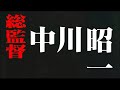 総監督

中川昭一